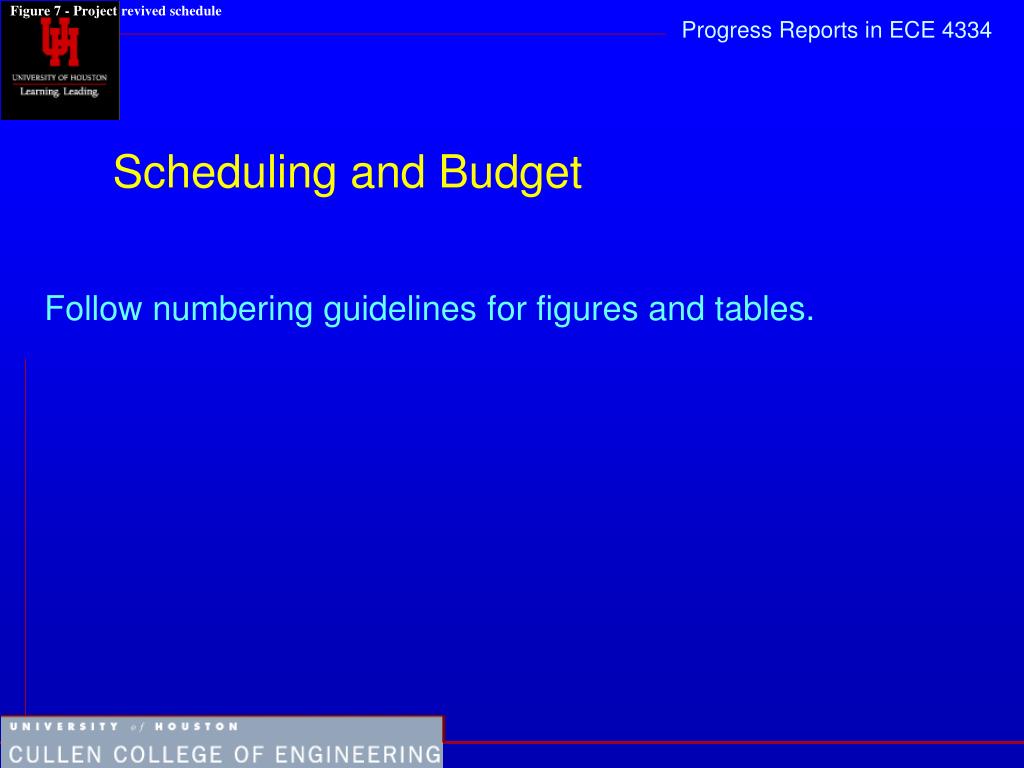 Figure 7 - Project revived schedule

UH
UNIVERSITY OF HOUSTON
Learning. Leading.

Progress Reports in ECE 4334

Scheduling and Budget

Follow numbering guidelines for figures and tables.

UNIVERSITY of HOUSTON
CULLEN COLLEGE OF ENGINEERING